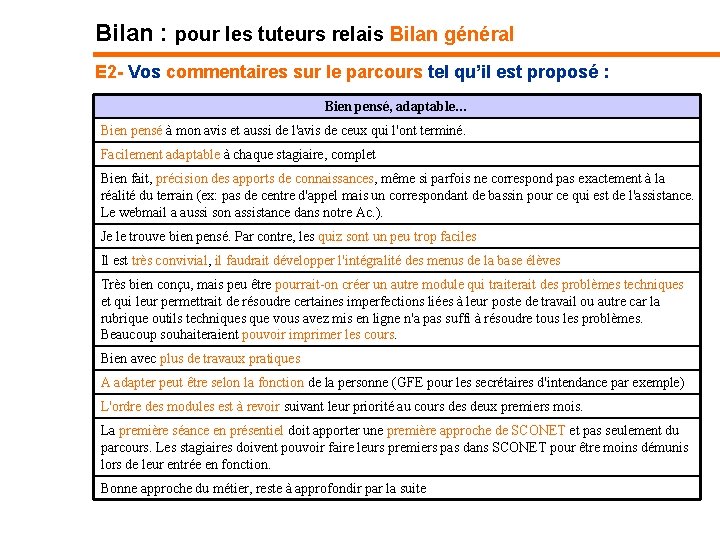 Bilan : pour les tuteurs relais Bilan général

E2- Vos commentaires sur le parcours tel qu'il est proposé :

| Bien pensé, adaptable... |
|---|
| Bien pensé à mon avis et aussi de l'avis de ceux qui l'ont terminé. |
| Facilement adaptable à chaque stagiaire, complet |
| Bien fait, précision des apports de connaissances, même si parfois ne correspond pas exactement à la réalité du terrain (ex: pas de centre d'appel mais un correspondant de bassin pour ce qui est de l'assistance. Le webmail a aussi son assistance dans notre Ac.). |
| Je le trouve bien pensé. Par contre, les quiz sont un peu trop faciles |
| Il est très convivial, il faudrait développer l'intégralité des menus de la base élèves |
| Très bien conçu, mais peu être pourrait-on créer un autre module qui traiterait des problèmes techniques et qui leur permettrait de résoudre certaines imperfections liées à leur poste de travail ou autre car la rubrique outils techniques que vous avez mis en ligne n'a pas suffi à résoudre tous les problèmes. Beaucoup souhaiteraient pouvoir imprimer les cours. |
| Bien avec plus de travaux pratiques |
| A adapter peut être selon la fonction de la personne (GFE pour les secrétaires d'intendance par exemple) |
| L'ordre des modules est à revoir suivant leur priorité au cours des deux premiers mois. |
| La première séance en présentiel doit apporter une première approche de SCONET et pas seulement du parcours. Les stagiaires doivent pouvoir faire leurs premiers pas dans SCONET pour être moins démunis lors de leur entrée en fonction. |
| Bonne approche du métier, reste à approfondir par la suite |